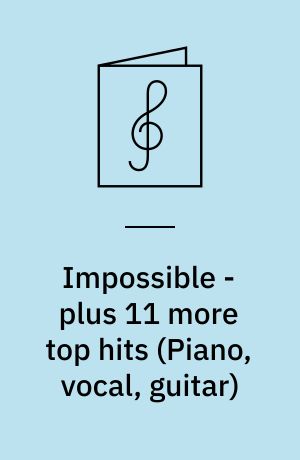 Impossible - plus 11 more top hits (Piano, vocal, guitar)